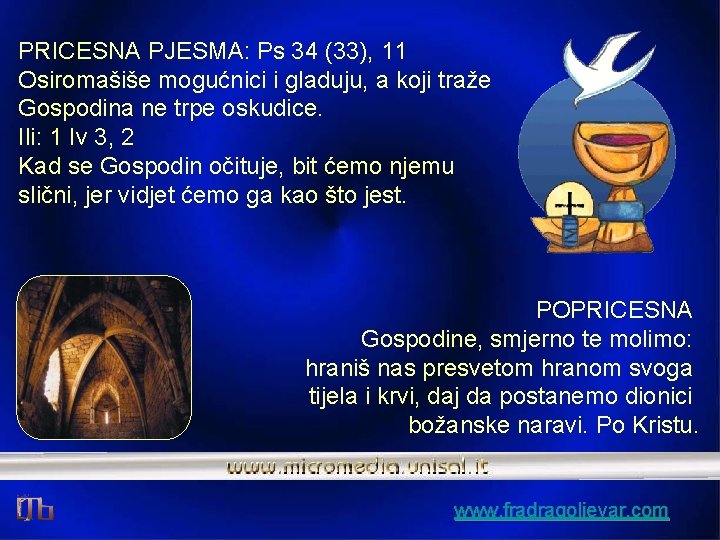 PRICESNA PJESMA: Ps 34 (33), 11
Osiromašiše mogućnici i gladuju, a koji traže Gospodina ne trpe oskudice.
Ili: 1 Iv 3, 2
Kad se Gospodin očituje, bit ćemo njemu slični, jer vidjet ćemo ga kao što jest.

POPRICESNA
Gospodine, smjerno te molimo: hraniš nas presvetom hranom svoga tijela i krvi, daj da postanemo dionici božanske naravi. Po Kristu.

www.micromedia.unisal.it

www.fradragolievar.com